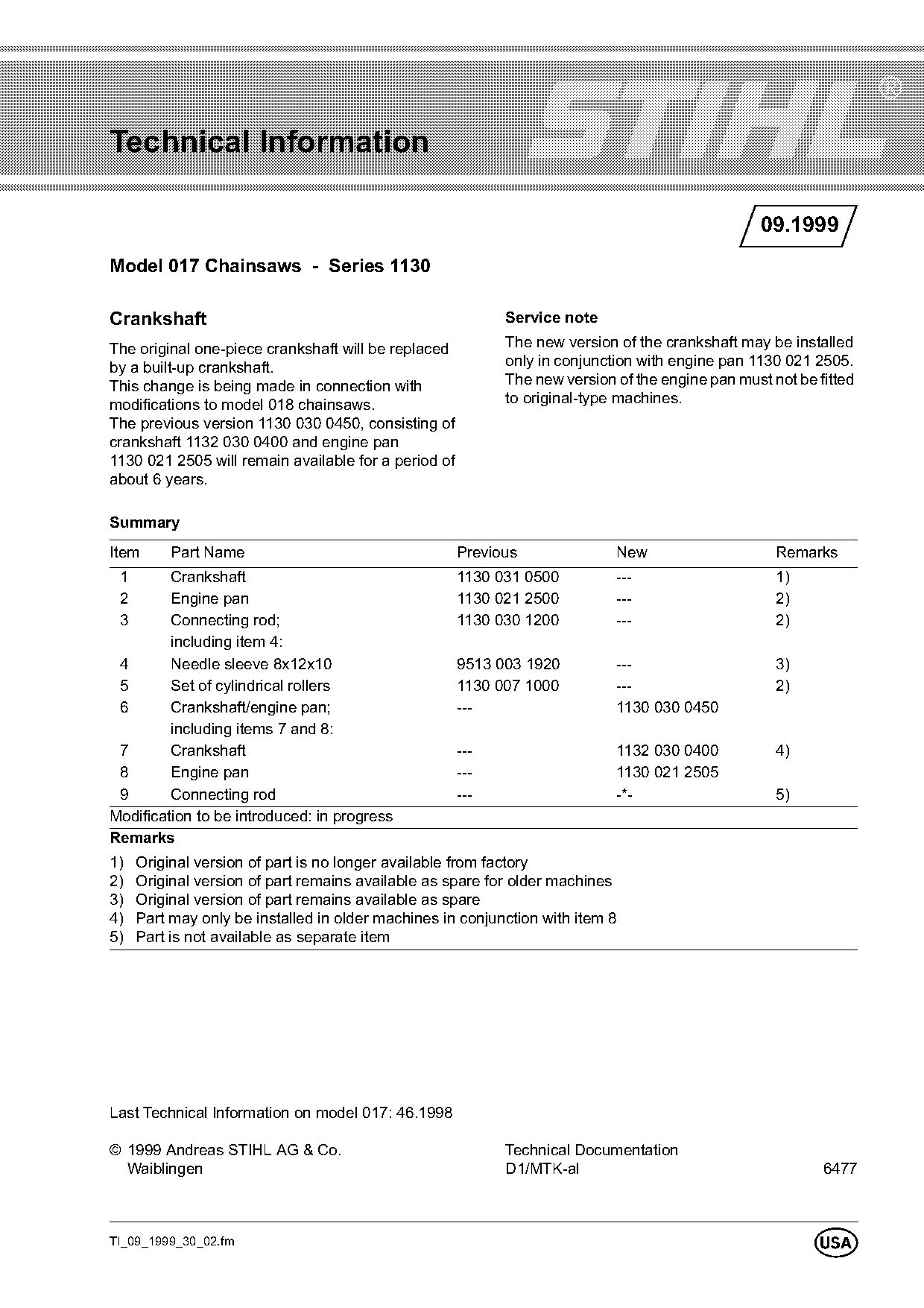 Technical Information

STIHL

09.1999

Model 017 Chainsaws - Series 1130

Crankshaft

The original one-piece crankshaft will be replaced by a built-up crankshaft.
This change is being made in connection with modifications to model 018 chainsaws.
The previous version 1130 030 0450, consisting of crankshaft 1132 030 0400 and engine pan 1130 021 2505 will remain available for a period of about 6 years.

Service note

The new version of the crankshaft may be installed only in conjunction with engine pan 1130 021 2505. The new version of the engine pan must not be fitted to original-type machines.

Summary

| Item | Part Name | Previous | New | Remarks |
|---|---|---|---|---|
| 1 | Crankshaft | 1130 031 0500 | --- | 1) |
| 2 | Engine pan | 1130 021 2500 | --- | 2) |
| 3 | Connecting rod; including item 4: | 1130 030 1200 | --- | 2) |
| 4 | Needle sleeve 8x12x10 | 9513 003 1920 | --- | 3) |
| 5 | Set of cylindrical rollers | 1130 007 1000 | --- | 2) |
| 6 | Crankshaft/engine pan; including items 7 and 8: | --- | 1130 030 0450 | |
| 7 | Crankshaft | --- | 1132 030 0400 | 4) |
| 8 | Engine pan | --- | 1130 021 2505 | |
| 9 | Connecting rod | --- | -*- | 5) |

Modification to be introduced: in progress

Remarks

1) Original version of part is no longer available from factory
2) Original version of part remains available as spare for older machines
3) Original version of part remains available as spare
4) Part may only be installed in older machines in conjunction with item 8
5) Part is not available as separate item

Last Technical Information on model 017: 46.1998

© 1999 Andreas STIHL AG & Co.
Waiblingen

Technical Documentation
D1/MTK-al

6477

TI_09_1999_30_02.fm

USA